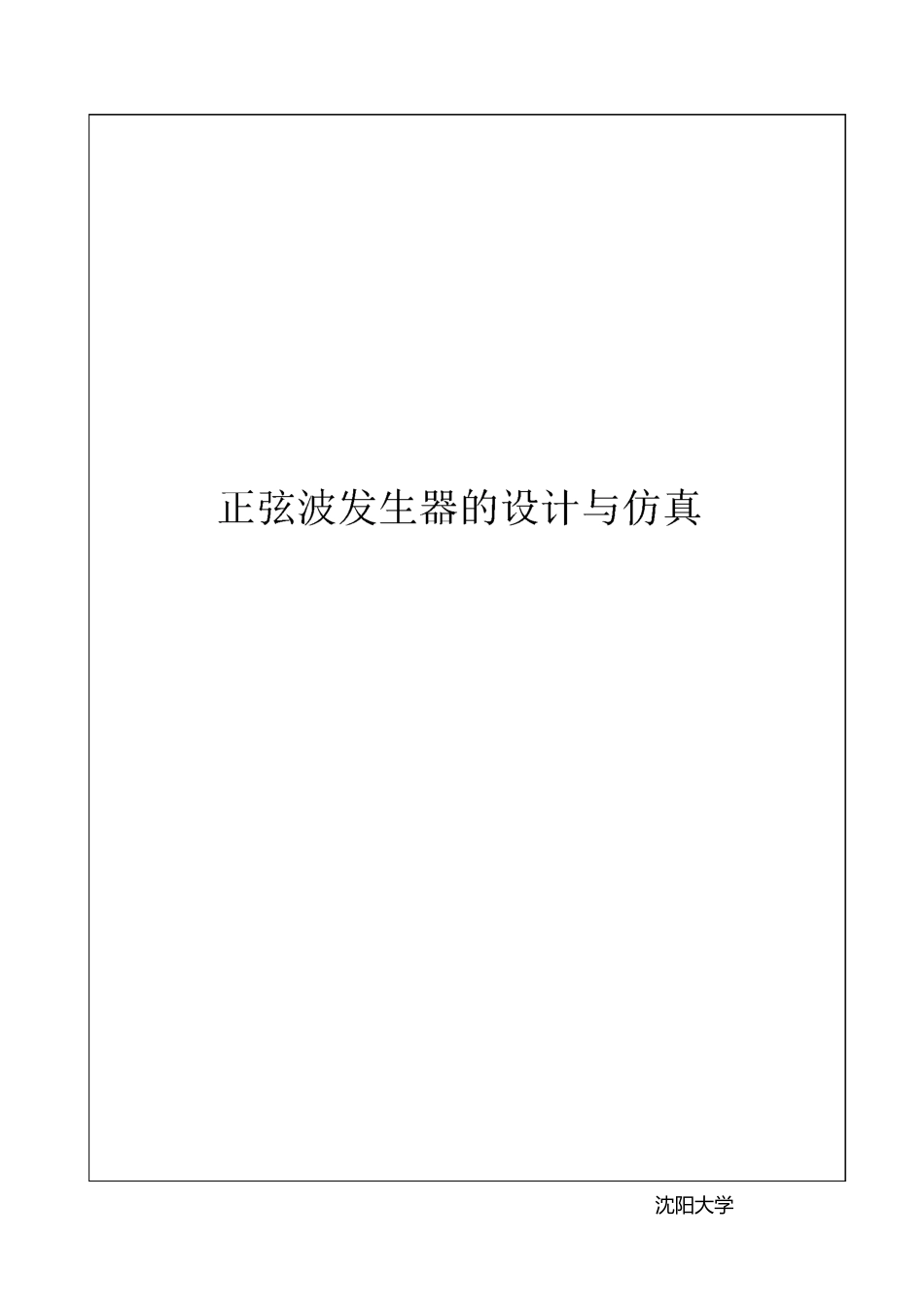 正弦波发生器的设计与仿真

沈阳大学